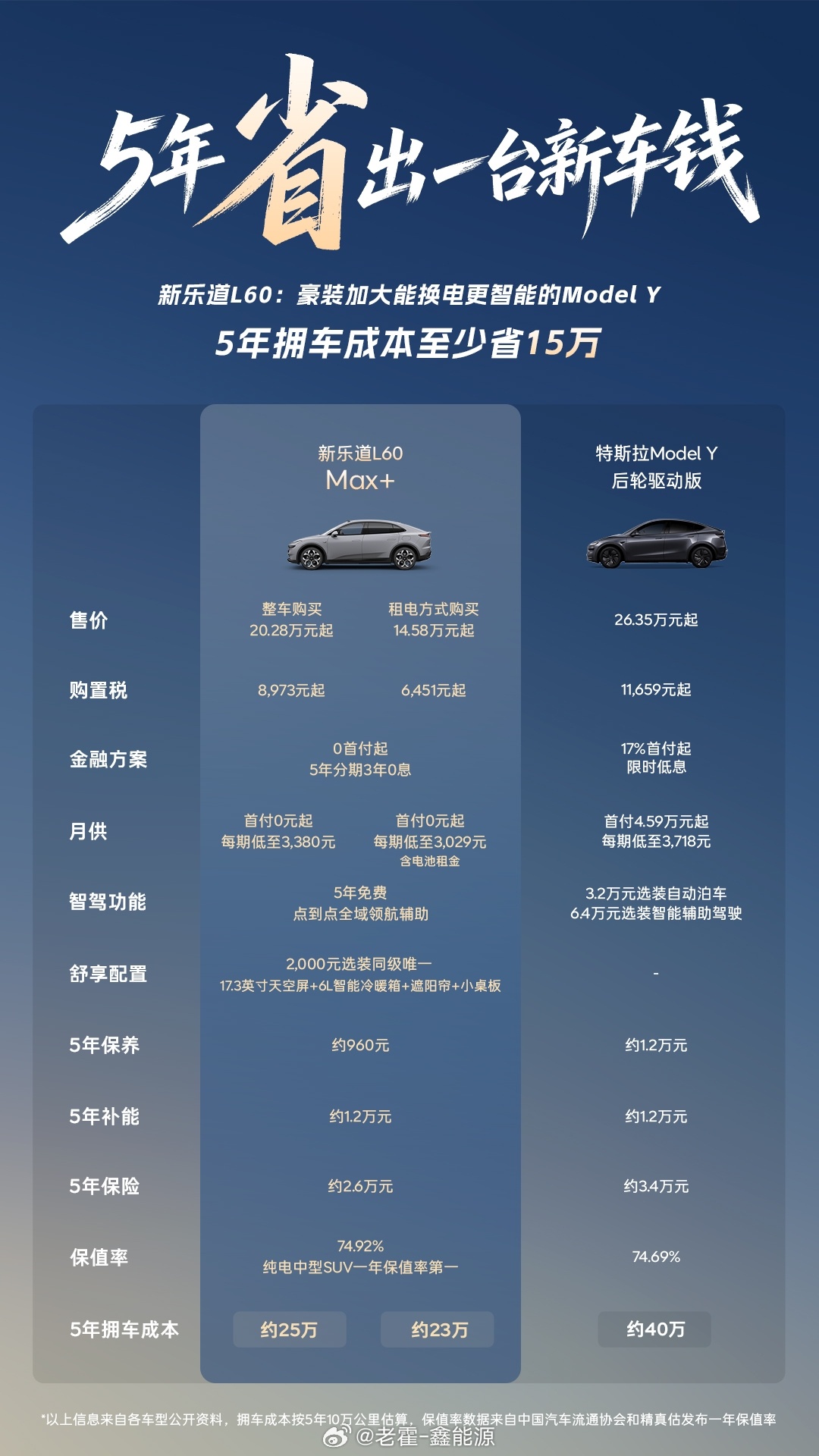 5年省出一台新车钱

新乐道L60：豪装加大能换电更智能的Model Y
5年拥车成本至少省15万

| | 新乐道L60 Max+ | | 特斯拉Model Y 后轮驱动版 |
|---|---|---|---|
| 售价 | 整车购买 20.28万元起 | 租电方式购买 14.58万元起 | 26.35万元起 |
| 购置税 | 8,973元起 | 6,451元起 | 11,659元起 |
| 金融方案 | 0首付起 5年分期3年0息 | | 17%首付起 限时低息 |
| 月供 | 首付0元起 每期低至3,380元 | 首付0元起 每期低至3,029元 含电池租金 | 首付4.59万元起 每期低至3,718元 |
| 智驾功能 | 5年免费 点到点全域领航辅助 | | 3.2万元选装自动泊车 6.4万元选装智能辅助驾驶 |
| 舒享配置 | 2,000元选装同级唯一 17.3英寸天空屏+6L智能冷暖箱+遮阳帘+小桌板 | | - |
| 5年保养 | 约960元 | | 约1.2万元 |
| 5年补能 | 约1.2万元 | | 约1.2万元 |
| 5年保险 | 约2.6万元 | | 约3.4万元 |
| 保值率 | 74.92% 纯电中型SUV一年保值率第一 | | 74.69% |
| 5年拥车成本 | 约25万 | 约23万 | 约40万 |

*以上信息来自各车型公开资料，拥车成本按5年10万公里估算，保值率数据来自中国汽车流通协会和精真估发布一年保值率

@老霍-鑫能源